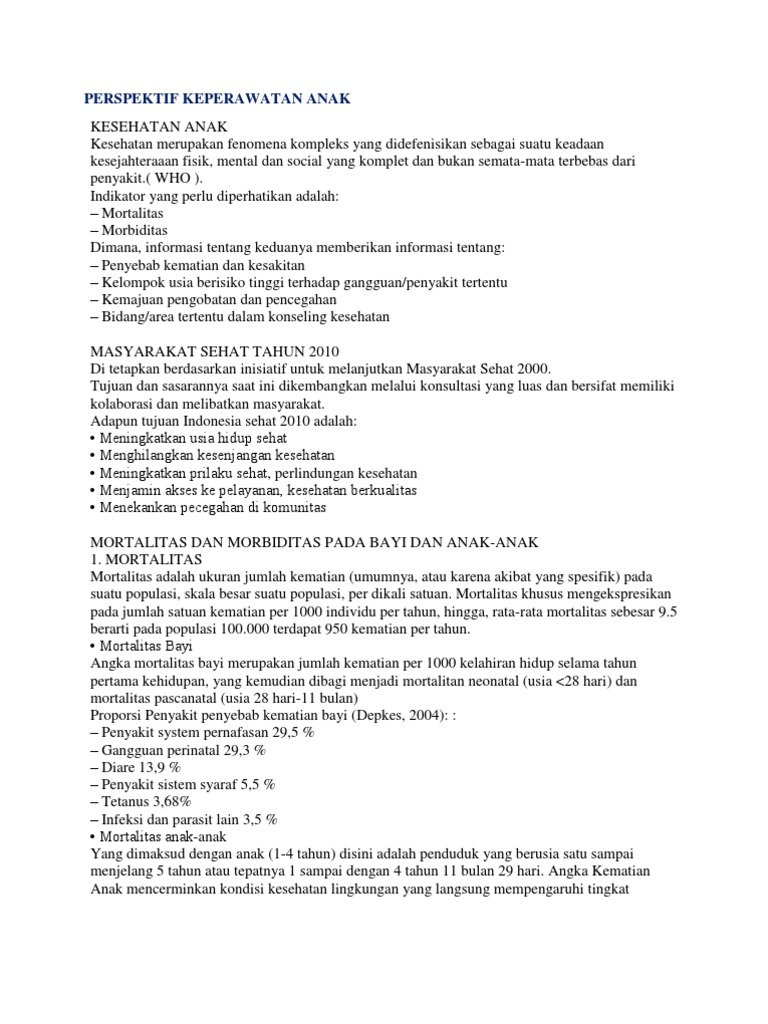 PERSPEKTIF KEPERAWATAN ANAK

KESEHATAN ANAK
Kesehatan merupakan fenomena kompleks yang didefenisikan sebagai suatu keadaan kesejahteraaan fisik, mental dan social yang komplet dan bukan semata-mata terbebas dari penyakit.( WHO ).
Indikator yang perlu diperhatikan adalah:
– Mortalitas
– Morbiditas
Dimana, informasi tentang keduanya memberikan informasi tentang:
– Penyebab kematian dan kesakitan
– Kelompok usia berisiko tinggi terhadap gangguan/penyakit tertentu
– Kemajuan pengobatan dan pencegahan
– Bidang/area tertentu dalam konseling kesehatan

MASYARAKAT SEHAT TAHUN 2010
Di tetapkan berdasarkan inisiatif untuk melanjutkan Masyarakat Sehat 2000.
Tujuan dan sasarannya saat ini dikembangkan melalui konsultasi yang luas dan bersifat memiliki kolaborasi dan melibatkan masyarakat.
Adapun tujuan Indonesia sehat 2010 adalah:
• Meningkatkan usia hidup sehat
• Menghilangkan kesenjangan kesehatan
• Meningkatkan prilaku sehat, perlindungan kesehatan
• Menjamin akses ke pelayanan, kesehatan berkualitas
• Menekankan pecegahan di komunitas

MORTALITAS DAN MORBIDITAS PADA BAYI DAN ANAK-ANAK
1. MORTALITAS
Mortalitas adalah ukuran jumlah kematian (umumnya, atau karena akibat yang spesifik) pada suatu populasi, skala besar suatu populasi, per dikali satuan. Mortalitas khusus mengekspresikan pada jumlah satuan kematian per 1000 individu per tahun, hingga, rata-rata mortalitas sebesar 9.5 berarti pada populasi 100.000 terdapat 950 kematian per tahun.
• Mortalitas Bayi
Angka mortalitas bayi merupakan jumlah kematian per 1000 kelahiran hidup selama tahun pertama kehidupan, yang kemudian dibagi menjadi mortalitan neonatal (usia <28 hari) dan mortalitas pascanatal (usia 28 hari-11 bulan)
Proporsi Penyakit penyebab kematian bayi (Depkes, 2004): :
– Penyakit system pernafasan 29,5 %
– Gangguan perinatal 29,3 %
– Diare 13,9 %
– Penyakit sistem syaraf 5,5 %
– Tetanus 3,68%
– Infeksi dan parasit lain 3,5 %
• Mortalitas anak-anak
Yang dimaksud dengan anak (1-4 tahun) disini adalah penduduk yang berusia satu sampai menjelang 5 tahun atau tepatnya 1 sampai dengan 4 tahun 11 bulan 29 hari. Angka Kematian Anak mencerminkan kondisi kesehatan lingkungan yang langsung mempengaruhi tingkat